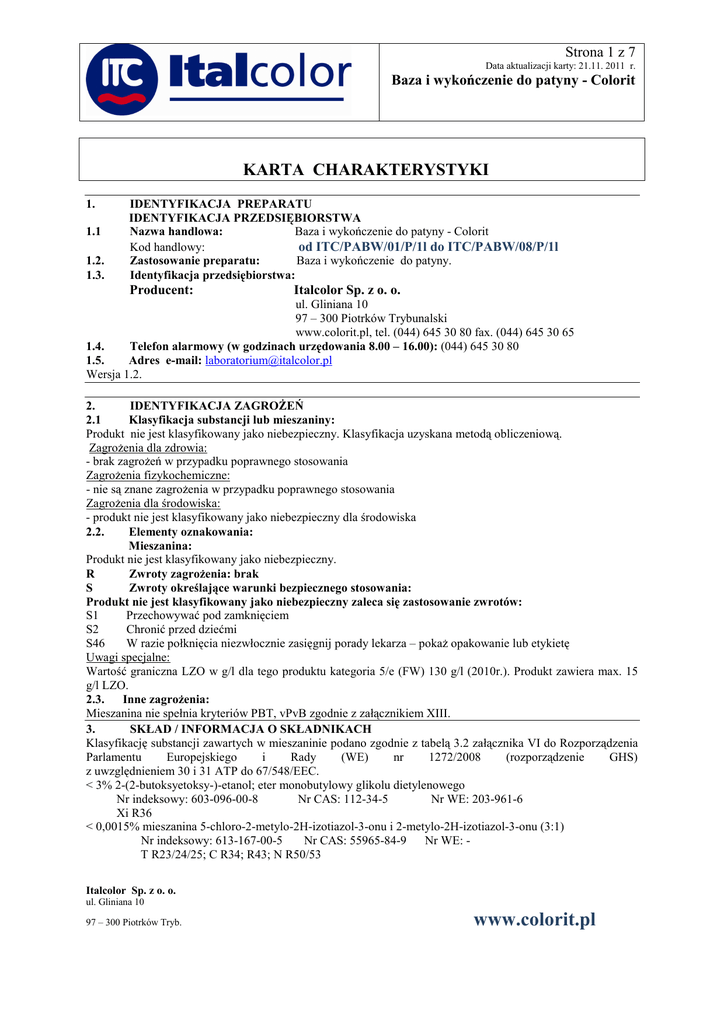 ITC Italcolor

Strona 1 z 7
Data aktualizacji karty: 21.11. 2011 r.
Baza i wykończenie do patyny - Colorit

KARTA CHARAKTERYSTYKI

1. IDENTYFIKACJA PREPARATU
IDENTYFIKACJA PRZEDSIĘBIORSTWA
1.1 Nazwa handlowa: Baza i wykończenie do patyny - Colorit
Kod handlowy: od ITC/PABW/01/P/1l do ITC/PABW/08/P/1l
1.2. Zastosowanie preparatu: Baza i wykończenie do patyny.
1.3. Identyfikacja przedsiębiorstwa:
Producent: Italcolor Sp. z o. o.
ul. Gliniana 10
97 – 300 Piotrków Trybunalski
www.colorit.pl, tel. (044) 645 30 80 fax. (044) 645 30 65
1.4. Telefon alarmowy (w godzinach urzędowania 8.00 – 16.00): (044) 645 30 80
1.5. Adres e-mail: laboratorium@italcolor.pl
Wersja 1.2.

2. IDENTYFIKACJA ZAGROŻEŃ
2.1 Klasyfikacja substancji lub mieszaniny:
Produkt nie jest klasyfikowany jako niebezpieczny. Klasyfikacja uzyskana metodą obliczeniową.
Zagrożenia dla zdrowia:
- brak zagrożeń w przypadku poprawnego stosowania
Zagrożenia fizykochemiczne:
- nie są znane zagrożenia w przypadku poprawnego stosowania
Zagrożenia dla środowiska:
- produkt nie jest klasyfikowany jako niebezpieczny dla środowiska
2.2. Elementy oznakowania:
Mieszanina:
Produkt nie jest klasyfikowany jako niebezpieczny.
R Zwroty zagrożenia: brak
S Zwroty określające warunki bezpiecznego stosowania:
Produkt nie jest klasyfikowany jako niebezpieczny zaleca się zastosowanie zwrotów:
S1 Przechowywać pod zamknięciem
S2 Chronić przed dziećmi
S46 W razie połknięcia niezwłocznie zasięgnij porady lekarza – pokaż opakowanie lub etykietę
Uwagi specjalne:
Wartość graniczna LZO w g/l dla tego produktu kategoria 5/e (FW) 130 g/l (2010r.). Produkt zawiera max. 15 g/l LZO.
2.3. Inne zagrożenia:
Mieszanina nie spełnia kryteriów PBT, vPvB zgodnie z załącznikiem XIII.
3. SKŁAD / INFORMACJA O SKŁADNIKACH
Klasyfikację substancji zawartych w mieszaninie podano zgodnie z tabelą 3.2 załącznika VI do Rozporządzenia Parlamentu Europejskiego i Rady (WE) nr 1272/2008 (rozporządzenie GHS) z uwzględnieniem 30 i 31 ATP do 67/548/EEC.
< 3% 2-(2-butoksyetoksy-)-etanol; eter monobutylowy glikolu dietylenowego
Nr indeksowy: 603-096-00-8 Nr CAS: 112-34-5 Nr WE: 203-961-6
Xi R36
< 0,0015% mieszanina 5-chloro-2-metylo-2H-izotiazol-3-onu i 2-metylo-2H-izotiazol-3-onu (3:1)
Nr indeksowy: 613-167-00-5 Nr CAS: 55965-84-9 Nr WE: -
T R23/24/25; C R34; R43; N R50/53

Italcolor Sp. z o. o.
ul. Gliniana 10
97 – 300 Piotrków Tryb.
www.colorit.pl